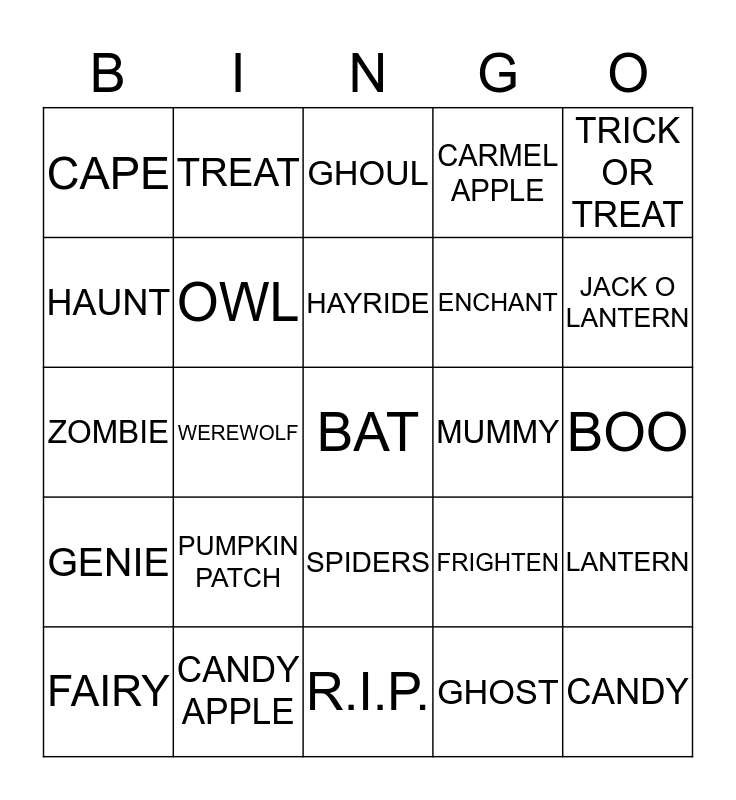 | B | I | N | G | O |
|---|---|---|---|---|
| CAPE | TREAT | GHOUL | CARMEL APPLE | TRICK OR TREAT |
| HAUNT | OWL | HAYRIDE | ENCHANT | JACK O LANTERN |
| ZOMBIE | WEREWOLF | BAT | MUMMY | BOO |
| GENIE | PUMPKIN PATCH | SPIDERS | FRIGHTEN | LANTERN |
| FAIRY | CANDY APPLE | R.I.P. | GHOST | CANDY |